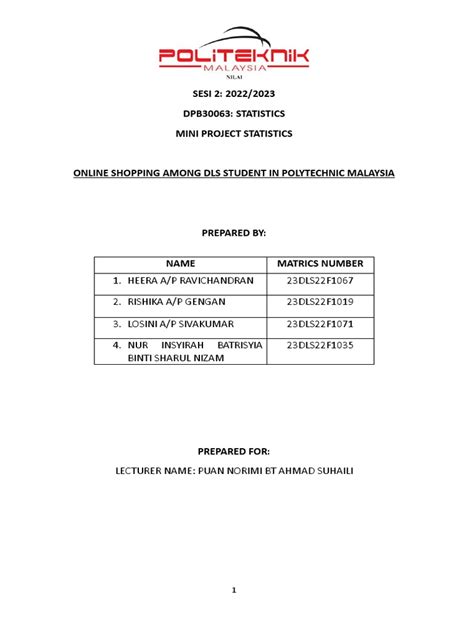 POLITEKNIK
MALAYSIA
NILAI

SESI 2: 2022/2023

DPB30063: STATISTICS

MINI PROJECT STATISTICS

ONLINE SHOPPING AMONG DLS STUDENT IN POLYTECHNIC MALAYSIA

PREPARED BY:

| NAME | MATRICS NUMBER |
|---|---|
| 1. HEERA A/P RAVICHANDRAN | 23DLS22F1067 |
| 2. RISHIKA A/P GENGAN | 23DLS22F1019 |
| 3. LOSINI A/P SIVAKUMAR | 23DLS22F1071 |
| 4. NUR INSYIRAH BATRISYIA BINTI SHARUL NIZAM | 23DLS22F1035 |

PREPARED FOR:

LECTURER NAME: PUAN NORIMI BT AHMAD SUHAILI

1